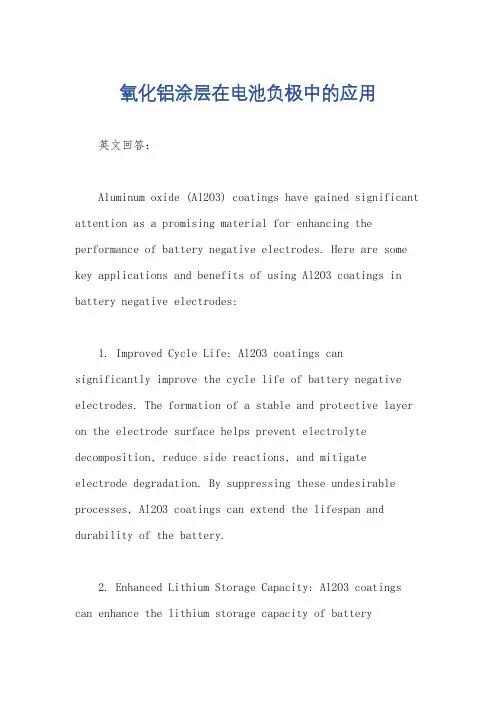 氧化铝涂层在电池负极中的应用

英文回答：

Aluminum oxide (Al2O3) coatings have gained significant attention as a promising material for enhancing the performance of battery negative electrodes. Here are some key applications and benefits of using Al2O3 coatings in battery negative electrodes:

1. Improved Cycle Life: Al2O3 coatings can significantly improve the cycle life of battery negative electrodes. The formation of a stable and protective layer on the electrode surface helps prevent electrolyte decomposition, reduce side reactions, and mitigate electrode degradation. By suppressing these undesirable processes, Al2O3 coatings can extend the lifespan and durability of the battery.

2. Enhanced Lithium Storage Capacity: Al2O3 coatings can enhance the lithium storage capacity of battery